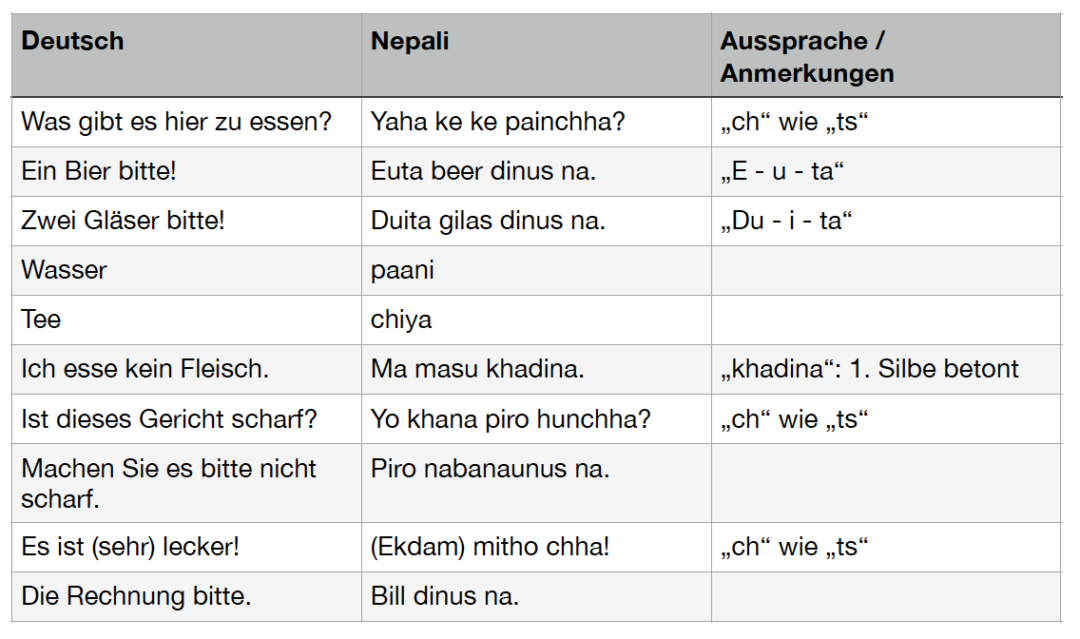 | Deutsch | Nepali | Aussprache / Anmerkungen |
|---|---|---|
| Was gibt es hier zu essen? | Yaha ke ke painchha? | „ch“ wie „ts“ |
| Ein Bier bitte! | Euta beer dinus na. | „E - u - ta“ |
| Zwei Gläser bitte! | Duita gilas dinus na. | „Du - i - ta“ |
| Wasser | paani | |
| Tee | chiya | |
| Ich esse kein Fleisch. | Ma masu khadina. | „khadina“: 1. Silbe betont |
| Ist dieses Gericht scharf? | Yo khana piro hunchha? | „ch“ wie „ts“ |
| Machen Sie es bitte nicht scharf. | Piro nabanaunus na. | |
| Es ist (sehr) lecker! | (Ekdam) mitho chha! | „ch“ wie „ts“ |
| Die Rechnung bitte. | Bill dinus na. | |